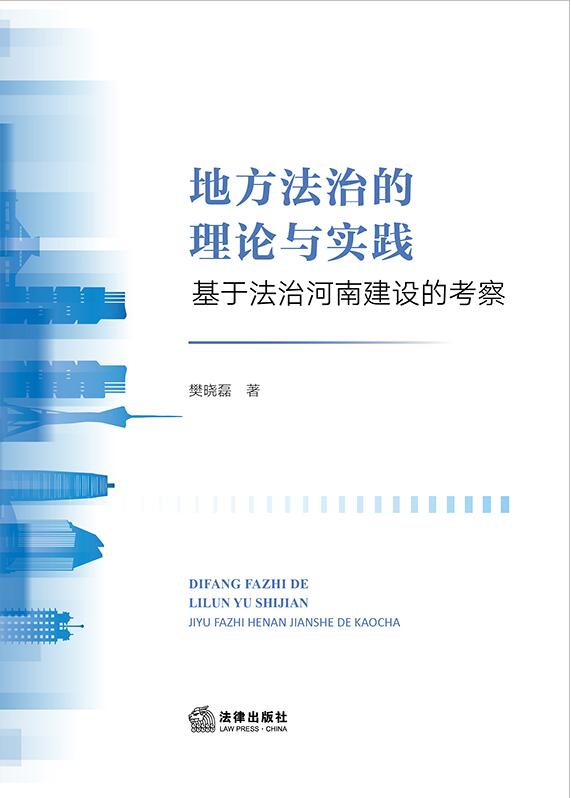 地方法治的
理论与实践

基于法治河南建设的考察

樊晓磊 著

DIFANG FAZHI DE
LILUN YU SHIJIAN
JIYU FAZHI HENAN JIANSHE DE KAOCHA

法律出版社
LAW PRESS · CHINA